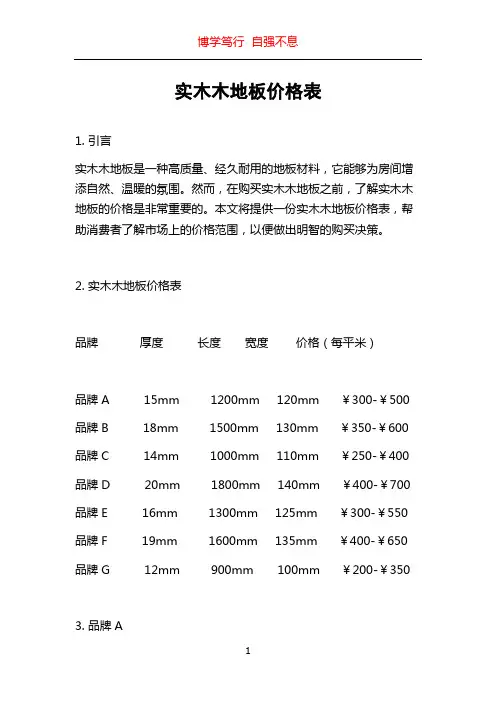 博学笃行 自强不息

实木木地板价格表

1. 引言

实木木地板是一种高质量、经久耐用的地板材料，它能够为房间增添自然、温暖的氛围。然而，在购买实木木地板之前，了解实木木地板的价格是非常重要的。本文将提供一份实木木地板价格表，帮助消费者了解市场上的价格范围，以便做出明智的购买决策。

2. 实木木地板价格表

| 品牌 | 厚度 | 长度 | 宽度 | 价格（每平米） |
|---|---|---|---|---|
| 品牌 A | 15mm | 1200mm | 120mm | ￥300-￥500 |
| 品牌 B | 18mm | 1500mm | 130mm | ￥350-￥600 |
| 品牌 C | 14mm | 1000mm | 110mm | ￥250-￥400 |
| 品牌 D | 20mm | 1800mm | 140mm | ￥400-￥700 |
| 品牌 E | 16mm | 1300mm | 125mm | ￥300-￥550 |
| 品牌 F | 19mm | 1600mm | 135mm | ￥400-￥650 |
| 品牌 G | 12mm | 900mm | 100mm | ￥200-￥350 |

3. 品牌 A

1